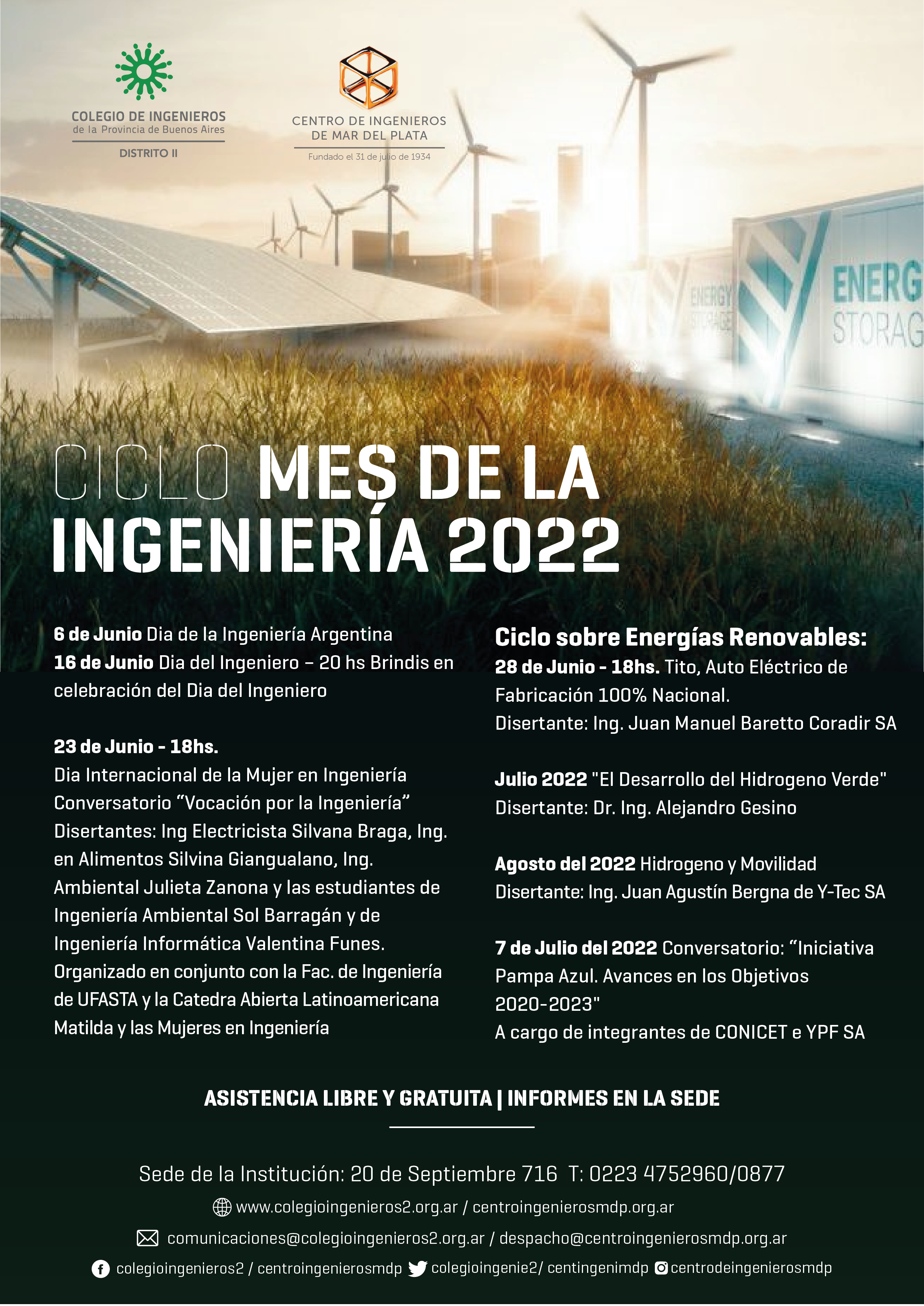 COLEGIO DE INGENIEROS
de la Provincia de Buenos Aires
DISTRITO II

CENTRO DE INGENIEROS
DE MAR DEL PLATA
Fundado el 31 de julio de 1934

ENERGY STORAGE

ENERG STORAG

CICLO MES DE LA INGENIERÍA 2022

6 de Junio Dia de la Ingeniería Argentina
16 de Junio Dia del Ingeniero – 20 hs Brindis en celebración del Dia del Ingeniero

23 de Junio - 18hs.
Dia Internacional de la Mujer en Ingeniería
Conversatorio “Vocación por la Ingeniería”
Disertantes: Ing Electricista Silvana Braga, Ing. en Alimentos Silvina Giangualano, Ing. Ambiental Julieta Zanona y las estudiantes de Ingeniería Ambiental Sol Barragán y de Ingeniería Informática Valentina Funes.
Organizado en conjunto con la Fac. de Ingeniería de UFASTA y la Catedra Abierta Latinoamericana Matilda y las Mujeres en Ingeniería

Ciclo sobre Energías Renovables:
28 de Junio - 18hs. Tito, Auto Eléctrico de Fabricación 100% Nacional.
Disertante: Ing. Juan Manuel Baretto Coradir SA

Julio 2022 "El Desarrollo del Hidrogeno Verde"
Disertante: Dr. Ing. Alejandro Gesino

Agosto del 2022 Hidrogeno y Movilidad
Disertante: Ing. Juan Agustín Bergna de Y-Tec SA

7 de Julio del 2022 Conversatorio: “Iniciativa Pampa Azul. Avances en los Objetivos 2020-2023"
A cargo de integrantes de CONICET e YPF SA

ASISTENCIA LIBRE Y GRATUITA | INFORMES EN LA SEDE

Sede de la Institución: 20 de Septiembre 716 T: 0223 4752960/0877
www.colegioingenieros2.org.ar / centroingenierosmdp.org.ar
comunicaciones@colegioingenieros2.org.ar / despacho@centroingenierosmdp.org.ar
colegioingenieros2 / centroingenierosmdp colegioingenie2/ centingenimdp centrodeingenierosmdp